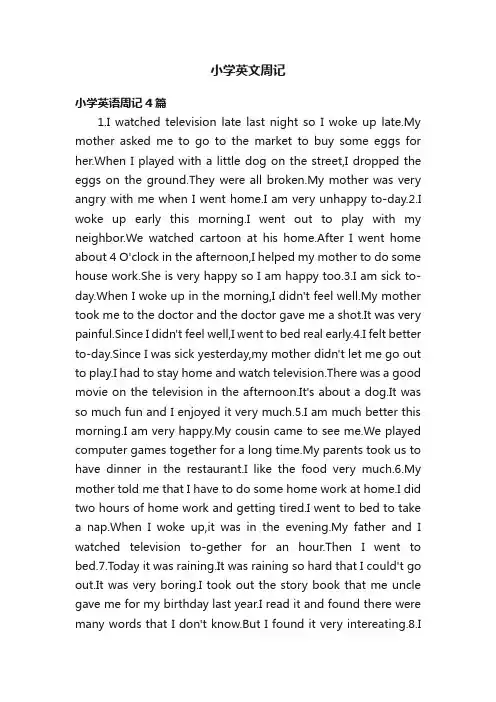 小学英文周记

小学英语周记4篇

1.I watched television late last night so I woke up late.My mother asked me to go to the market to buy some eggs for her.When I played with a little dog on the street,I dropped the eggs on the ground.They were all broken.My mother was very angry with me when I went home.I am very unhappy to-day.2.I woke up early this morning.I went out to play with my neighbor.We watched cartoon at his home.After I went home about 4 O'clock in the afternoon,I helped my mother to do some house work.She is very happy so I am happy too.3.I am sick to-day.When I woke up in the morning,I didn't feel well.My mother took me to the doctor and the doctor gave me a shot.It was very painful.Since I didn't feel well,I went to bed real early.4.I felt better to-day.Since I was sick yesterday,my mother didn't let me go out to play.I had to stay home and watch television.There was a good movie on the television in the afternoon.It's about a dog.It was so much fun and I enjoyed it very much.5.I am much better this morning.I am very happy.My cousin came to see me.We played computer games together for a long time.My parents took us to have dinner in the restaurant.I like the food very much.6.My mother told me that I have to do some home work at home.I did two hours of home work and getting tired.I went to bed to take a nap.When I woke up,it was in the evening.My father and I watched television to-gether for an hour.Then I went to bed.7.Today it was raining.It was raining so hard that I could't go out.It was very boring.I took out the story book that me uncle gave me for my birthday last year.I read it and found there were many words that I don't know.But I found it very intereating.8.I